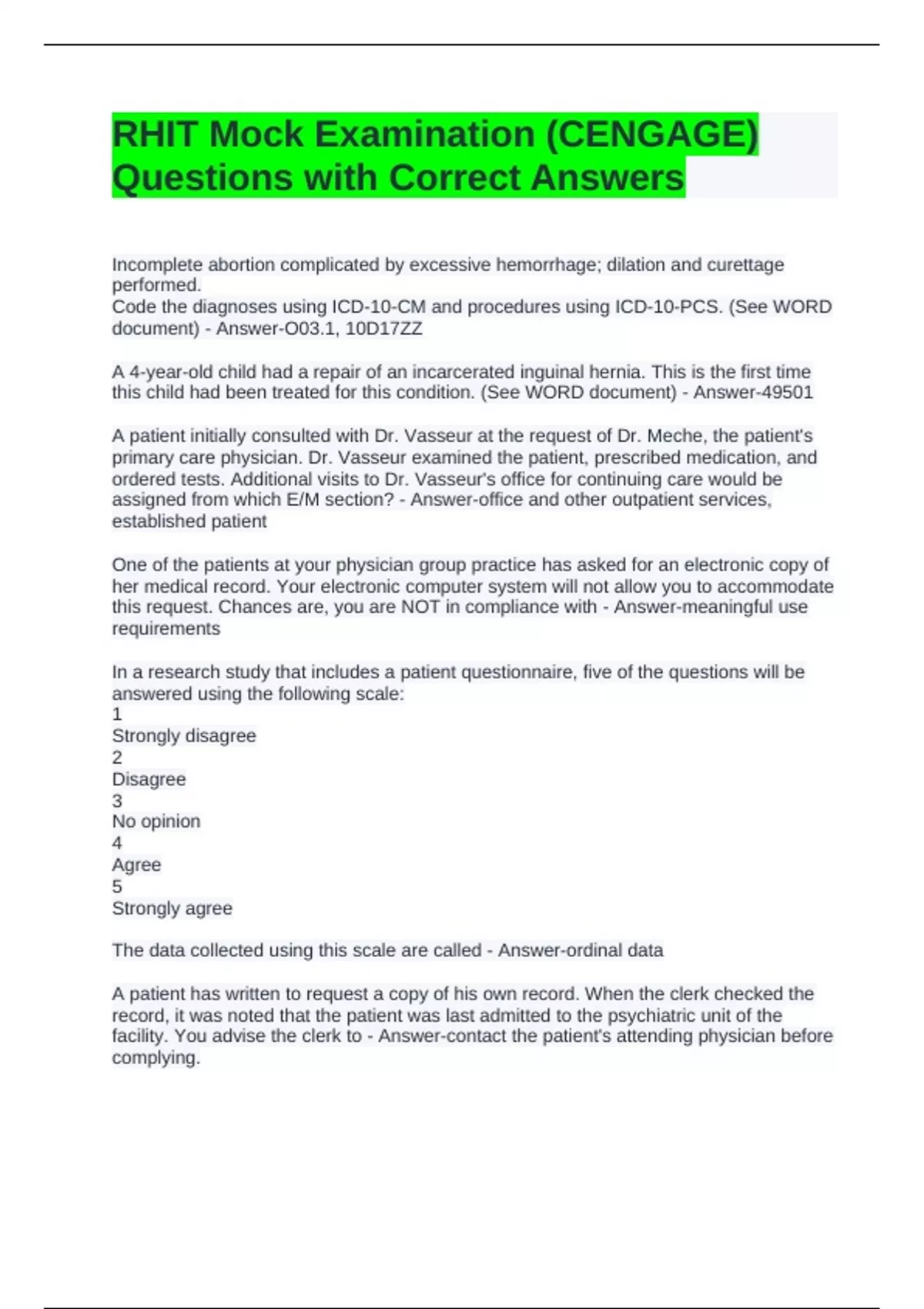 RHIT Mock Examination (CENGAGE) Questions with Correct Answers

Incomplete abortion complicated by excessive hemorrhage; dilation and curettage performed.
Code the diagnoses using ICD-10-CM and procedures using ICD-10-PCS. (See WORD document) - Answer-O03.1, 10D17ZZ

A 4-year-old child had a repair of an incarcerated inguinal hernia. This is the first time this child had been treated for this condition. (See WORD document) - Answer-49501

A patient initially consulted with Dr. Vasseur at the request of Dr. Meche, the patient's primary care physician. Dr. Vasseur examined the patient, prescribed medication, and ordered tests. Additional visits to Dr. Vasseur's office for continuing care would be assigned from which E/M section? - Answer-office and other outpatient services, established patient

One of the patients at your physician group practice has asked for an electronic copy of her medical record. Your electronic computer system will not allow you to accommodate this request. Chances are, you are NOT in compliance with - Answer-meaningful use requirements

In a research study that includes a patient questionnaire, five of the questions will be answered using the following scale:
1
Strongly disagree
2
Disagree
3
No opinion
4
Agree
5
Strongly agree

The data collected using this scale are called - Answer-ordinal data

A patient has written to request a copy of his own record. When the clerk checked the record, it was noted that the patient was last admitted to the psychiatric unit of the facility. You advise the clerk to - Answer-contact the patient's attending physician before complying.